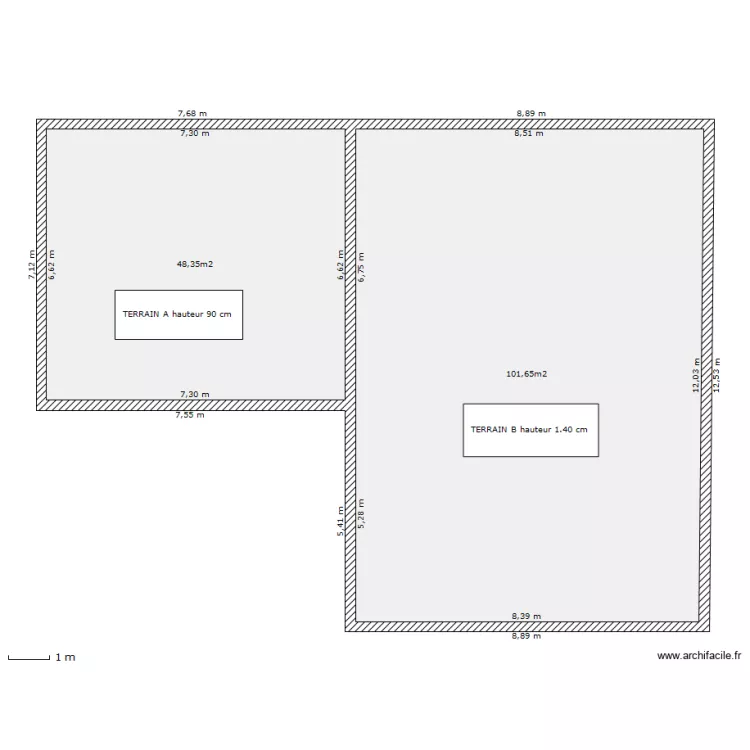 7,68 m
7,30 m
8,89 m
8,51 m
7,12 m
6,62 m
48,35m2
6,62 m
6,75 m
TERRAIN A hauteur 90 cm
7,30 m
7,55 m
101,65m2
12,03 m
12,53 m
TERRAIN B hauteur 1.40 cm
5,41 m
5,28 m
8,39 m
8,89 m
1 m
www.archifacile.fr